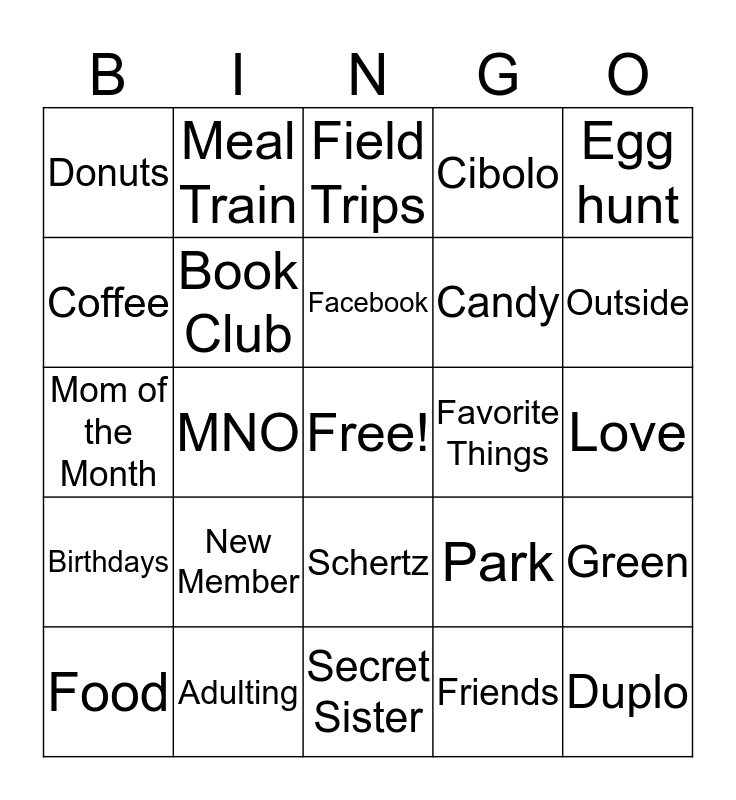 | B | I | N | G | O |
|---|---|---|---|---|
| Donuts | Meal Train | Field Trips | Cibolo | Egg hunt |
| Coffee | Book Club | Facebook | Candy | Outside |
| Mom of the Month | MNO | Free! | Favorite Things | Love |
| Birthdays | New Member | Schertz | Park | Green |
| Food | Adulting | Secret Sister | Friends | Duplo |